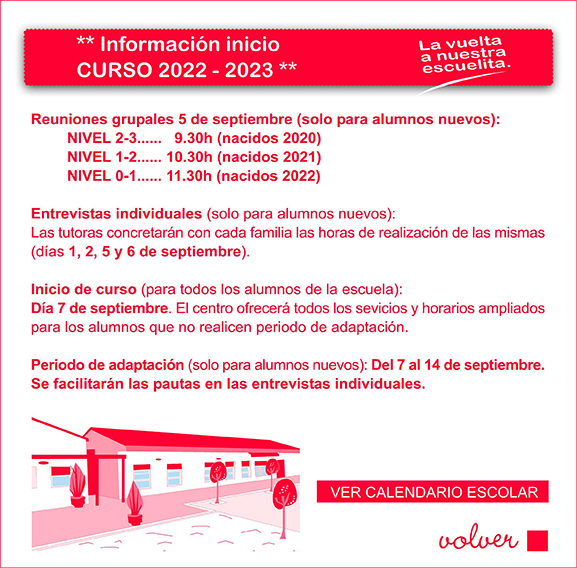 ** Información inicio
CURSO 2022 - 2023 **

La vuelta a nuestra escuelita.

Reuniones grupales 5 de septiembre (solo para alumnos nuevos):
NIVEL 2-3...... 9.30h (nacidos 2020)
NIVEL 1-2...... 10.30h (nacidos 2021)
NIVEL 0-1...... 11.30h (nacidos 2022)

Entrevistas individuales (solo para alumnos nuevos):
Las tutoras concretarán con cada familia las horas de realización de las mismas (días 1, 2, 5 y 6 de septiembre).

Inicio de curso (para todos los alumnos de la escuela):
Día 7 de septiembre. El centro ofrecerá todos los sevicios y horarios ampliados para los alumnos que no realicen periodo de adaptación.

Periodo de adaptación (solo para alumnos nuevos): Del 7 al 14 de septiembre. Se facilitarán las pautas en las entrevistas individuales.

VER CALENDARIO ESCOLAR

volver